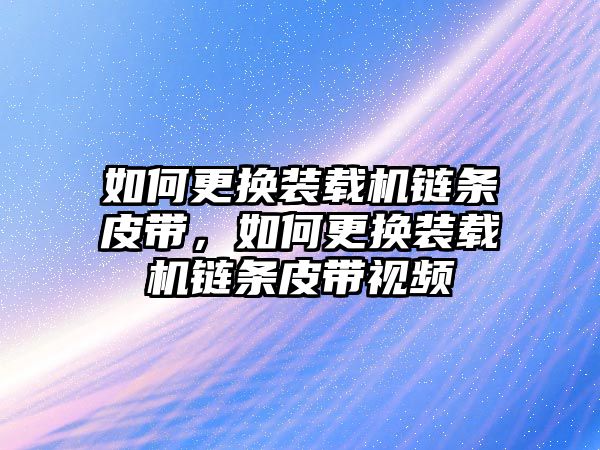 如何更换装载机链条皮带，如何更换装载机链条皮带视频